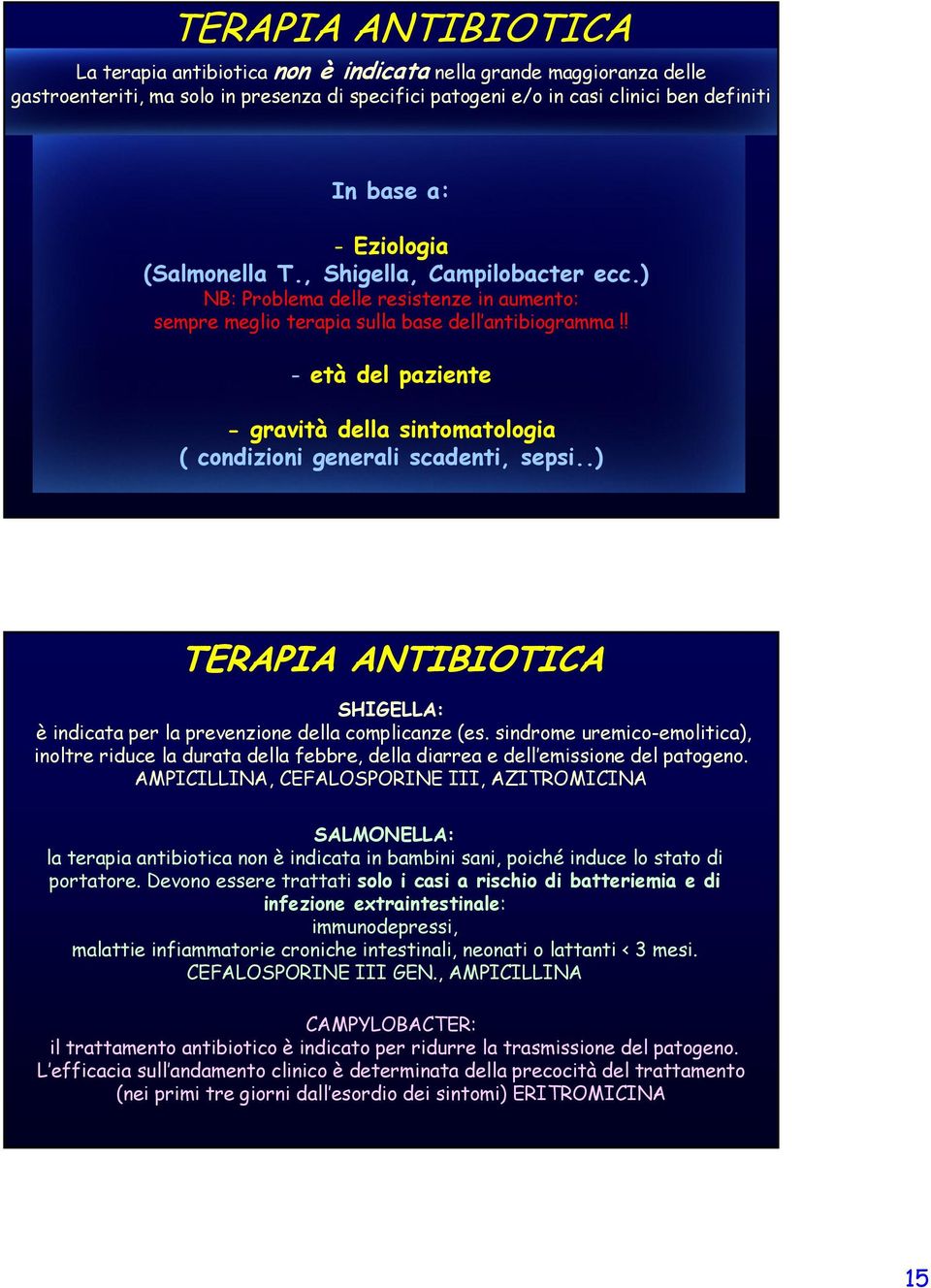 TERAPIA ANTIBIOTICA

La terapia antibiotica non è indicata nella grande maggioranza delle gastroenteriti, ma solo in presenza di specifici patogeni e/o in casi clinici ben definiti

In base a:

- Eziologia
(Salmonella T., Shigella, Campilobacter ecc.)
NB: Problema delle resistenze in aumento:
sempre meglio terapia sulla base dell'antibiogramma !!

- età del paziente

- gravità della sintomatologia
( condizioni generali scadenti, sepsi..)

TERAPIA ANTIBIOTICA

SHIGELLA:
è indicata per la prevenzione della complicanze (es. sindrome uremico-emolitica), inoltre riduce la durata della febbre, della diarrea e dell'emissione del patogeno.
AMPICILLINA, CEFALOSPORINE III, AZITROMICINA

SALMONELLA:
la terapia antibiotica non è indicata in bambini sani, poiché induce lo stato di portatore. Devono essere trattati solo i casi a rischio di batteriemia e di infezione extraintestinale:
immunodepressi,
malattie infiammatorie croniche intestinali, neonati o lattanti < 3 mesi.
CEFALOSPORINE III GEN., AMPICILLINA

CAMPYLOBACTER:
il trattamento antibiotico è indicato per ridurre la trasmissione del patogeno.
L'efficacia sull'andamento clinico è determinata della precocità del trattamento (nei primi tre giorni dall'esordio dei sintomi) ERITROMICINA

15